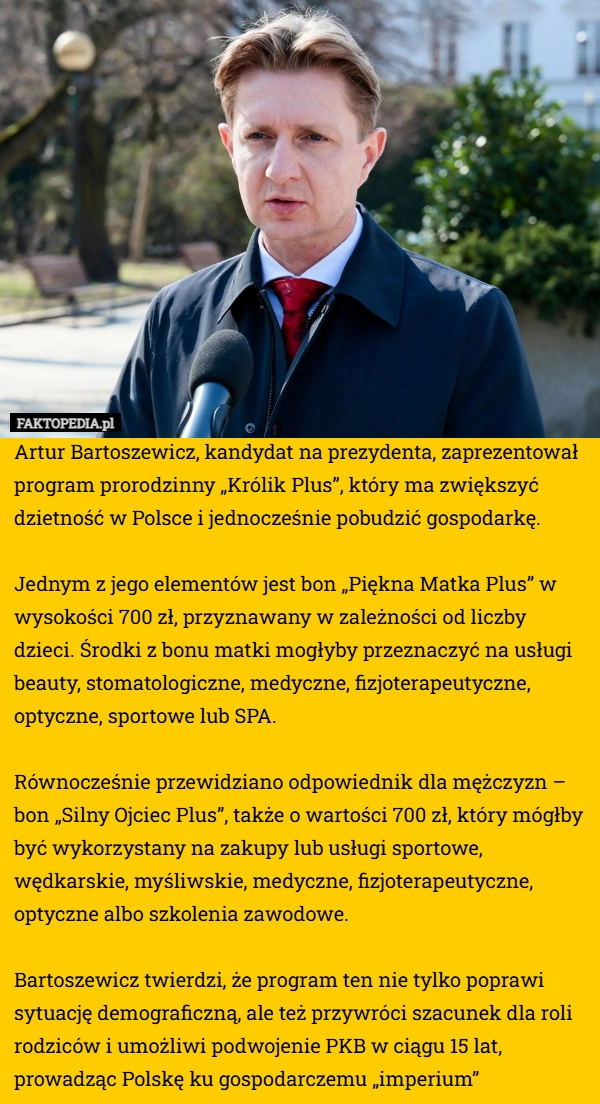 FAKTOPEDIA.pl

Artur Bartoszewicz, kandydat na prezydenta, zaprezentował program prorodzinny „Królik Plus”, który ma zwiększyć dzietność w Polsce i jednocześnie pobudzić gospodarkę.

Jednym z jego elementów jest bon „Piękna Matka Plus” w wysokości 700 zł, przyznawany w zależności od liczby dzieci. Środki z bonu matki mogłyby przeznaczyć na usługi beauty, stomatologiczne, medyczne, fizjoterapeutyczne, optyczne, sportowe lub SPA.

Równocześnie przewidziano odpowiednik dla mężczyzn – bon „Silny Ojciec Plus”, także o wartości 700 zł, który mógłby być wykorzystany na zakupy lub usługi sportowe, wędkarskie, myśliwskie, medyczne, fizjoterapeutyczne, optyczne albo szkolenia zawodowe.

Bartoszewicz twierdzi, że program ten nie tylko poprawi sytuację demograficzną, ale też przywróci szacunek dla roli rodziców i umożliwi podwojenie PKB w ciągu 15 lat, prowadząc Polskę ku gospodarczemu „imperium”